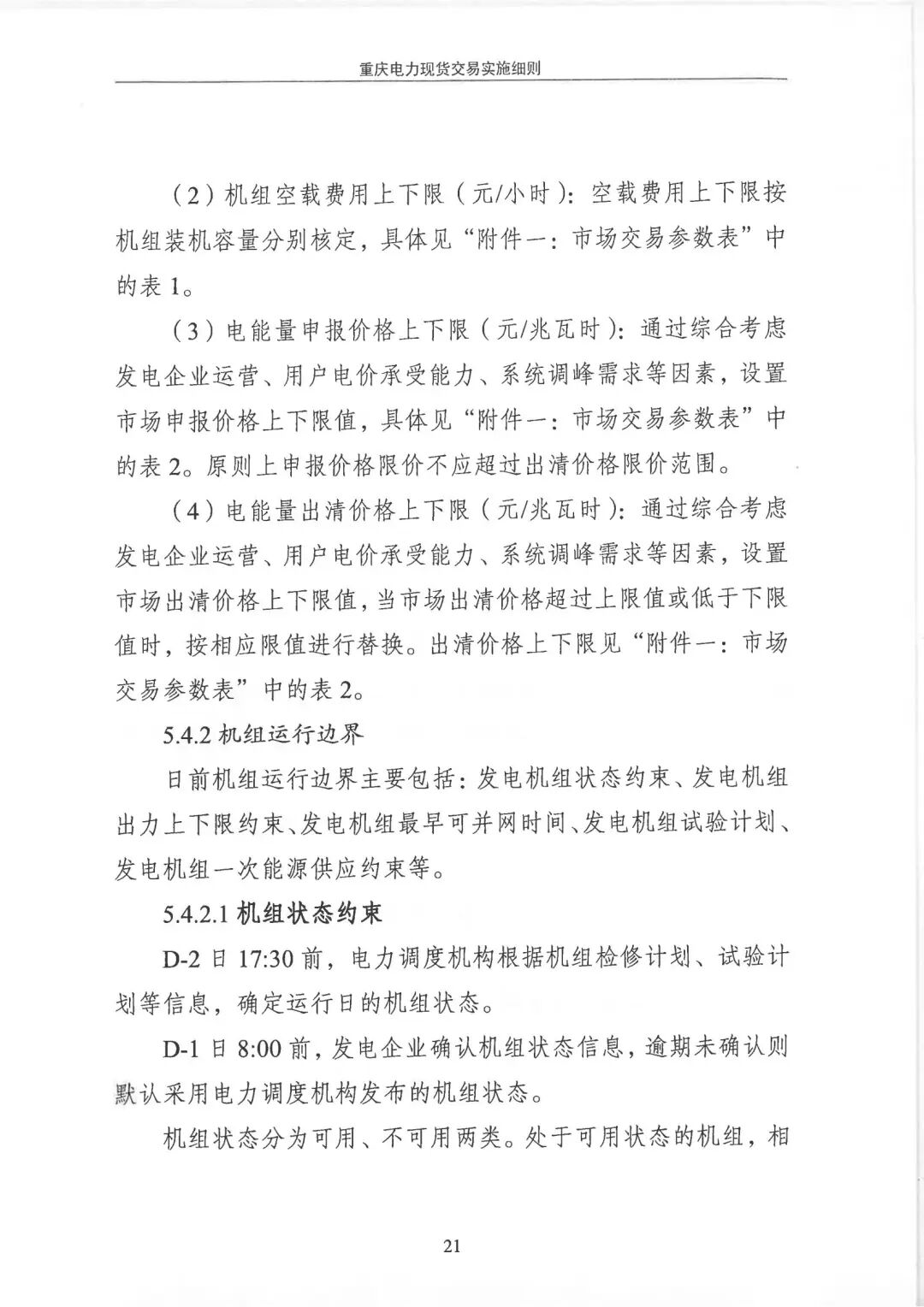 重庆电力现货交易实施细则

（2）机组空载费用上下限（元/小时）：空载费用上下限按机组装机容量分别核定，具体见“附件一：市场交易参数表”中的表 1。

（3）电能量申报价格上下限（元/兆瓦时）：通过综合考虑发电企业运营、用户电价承受能力、系统调峰需求等因素，设置市场申报价格上下限值，具体见“附件一：市场交易参数表”中的表 2。原则上申报价格限价不应超过出清价格限价范围。

（4）电能量出清价格上下限（元/兆瓦时）：通过综合考虑发电企业运营、用户电价承受能力、系统调峰需求等因素，设置市场出清价格上下限值，当市场出清价格超过上限值或低于下限值时，按相应限值进行替换。出清价格上下限见“附件一：市场交易参数表”中的表 2。

5.4.2 机组运行边界

日前机组运行边界主要包括：发电机组状态约束、发电机组出力上下限约束、发电机组最早可并网时间、发电机组试验计划、发电机组一次能源供应约束等。

5.4.2.1 机组状态约束

D-2 日 17:30 前，电力调度机构根据机组检修计划、试验计划等信息，确定运行日的机组状态。

D-1 日 8:00 前，发电企业确认机组状态信息，逾期未确认则默认采用电力调度机构发布的机组状态。

机组状态分为可用、不可用两类。处于可用状态的机组，相

21